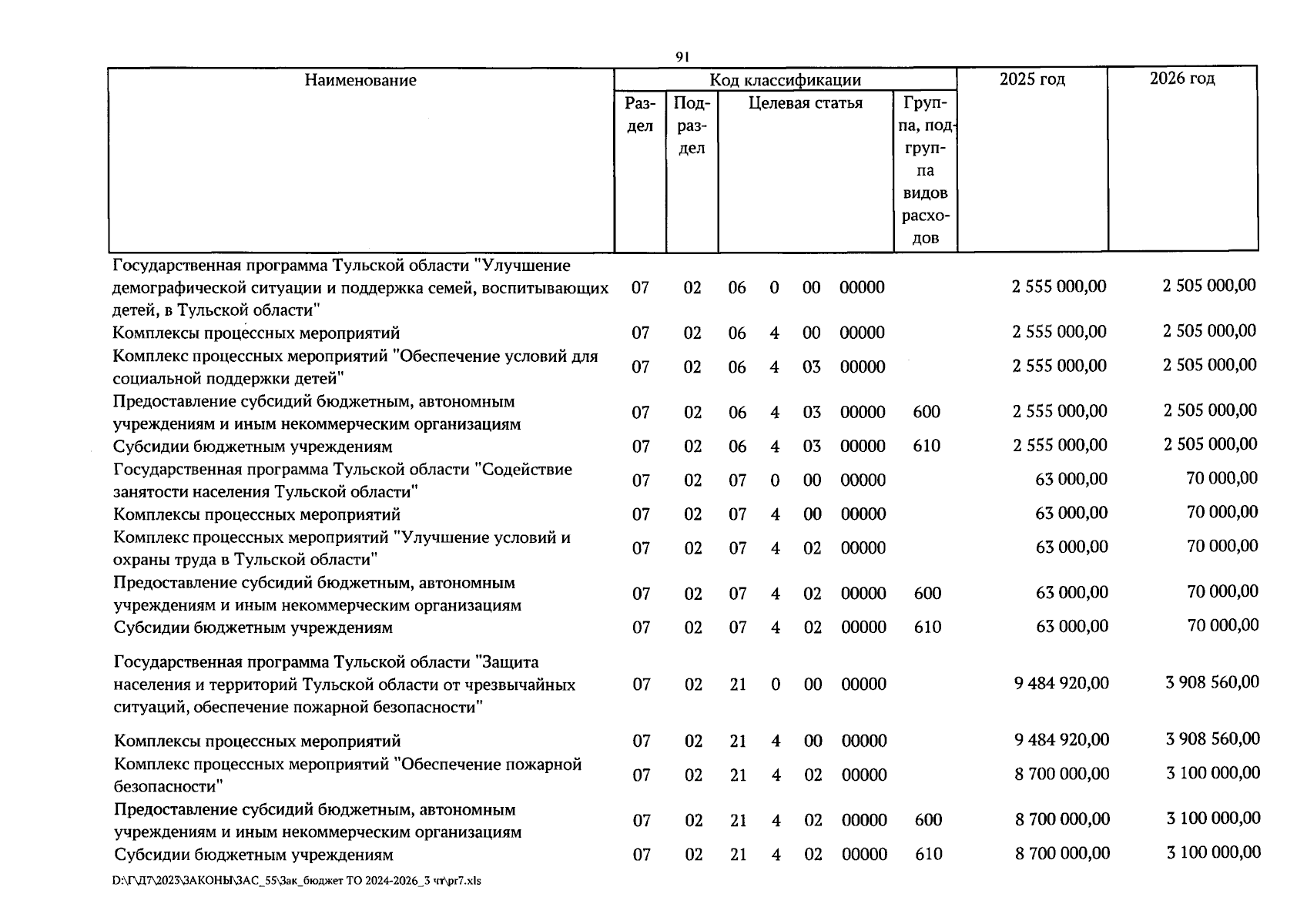 91

| Наименование | Код классификации | | | | | | | 2025 год | 2026 год |
|---|---|---|---|---|---|---|---|---|---|
| | Раздел | Подраздел | Целевая статья | | | | Группа, подгруппа видов расходов | | |
| Государственная программа Тульской области "Улучшение демографической ситуации и поддержка семей, воспитывающих детей, в Тульской области" | 07 | 02 | 06 | 0 | 00 | 00000 | | 2 555 000,00 | 2 505 000,00 |
| Комплексы процессных мероприятий | 07 | 02 | 06 | 4 | 00 | 00000 | | 2 555 000,00 | 2 505 000,00 |
| Комплекс процессных мероприятий "Обеспечение условий для социальной поддержки детей" | 07 | 02 | 06 | 4 | 03 | 00000 | | 2 555 000,00 | 2 505 000,00 |
| Предоставление субсидий бюджетным, автономным учреждениям и иным некоммерческим организациям | 07 | 02 | 06 | 4 | 03 | 00000 | 600 | 2 555 000,00 | 2 505 000,00 |
| Субсидии бюджетным учреждениям | 07 | 02 | 06 | 4 | 03 | 00000 | 610 | 2 555 000,00 | 2 505 000,00 |
| Государственная программа Тульской области "Содействие занятости населения Тульской области" | 07 | 02 | 07 | 0 | 00 | 00000 | | 63 000,00 | 70 000,00 |
| Комплексы процессных мероприятий | 07 | 02 | 07 | 4 | 00 | 00000 | | 63 000,00 | 70 000,00 |
| Комплекс процессных мероприятий "Улучшение условий и охраны труда в Тульской области" | 07 | 02 | 07 | 4 | 02 | 00000 | | 63 000,00 | 70 000,00 |
| Предоставление субсидий бюджетным, автономным учреждениям и иным некоммерческим организациям | 07 | 02 | 07 | 4 | 02 | 00000 | 600 | 63 000,00 | 70 000,00 |
| Субсидии бюджетным учреждениям | 07 | 02 | 07 | 4 | 02 | 00000 | 610 | 63 000,00 | 70 000,00 |
| Государственная программа Тульской области "Защита населения и территорий Тульской области от чрезвычайных ситуаций, обеспечение пожарной безопасности" | 07 | 02 | 21 | 0 | 00 | 00000 | | 9 484 920,00 | 3 908 560,00 |
| Комплексы процессных мероприятий | 07 | 02 | 21 | 4 | 00 | 00000 | | 9 484 920,00 | 3 908 560,00 |
| Комплекс процессных мероприятий "Обеспечение пожарной безопасности" | 07 | 02 | 21 | 4 | 02 | 00000 | | 8 700 000,00 | 3 100 000,00 |
| Предоставление субсидий бюджетным, автономным учреждениям и иным некоммерческим организациям | 07 | 02 | 21 | 4 | 02 | 00000 | 600 | 8 700 000,00 | 3 100 000,00 |
| Субсидии бюджетным учреждениям | 07 | 02 | 21 | 4 | 02 | 00000 | 610 | 8 700 000,00 | 3 100 000,00 |

D:\Г\Д7\2023\ЗАКОНЫ\ЗАС_55\Зак_бюджет ТО 2024-2026_3 чт\pr7.xls